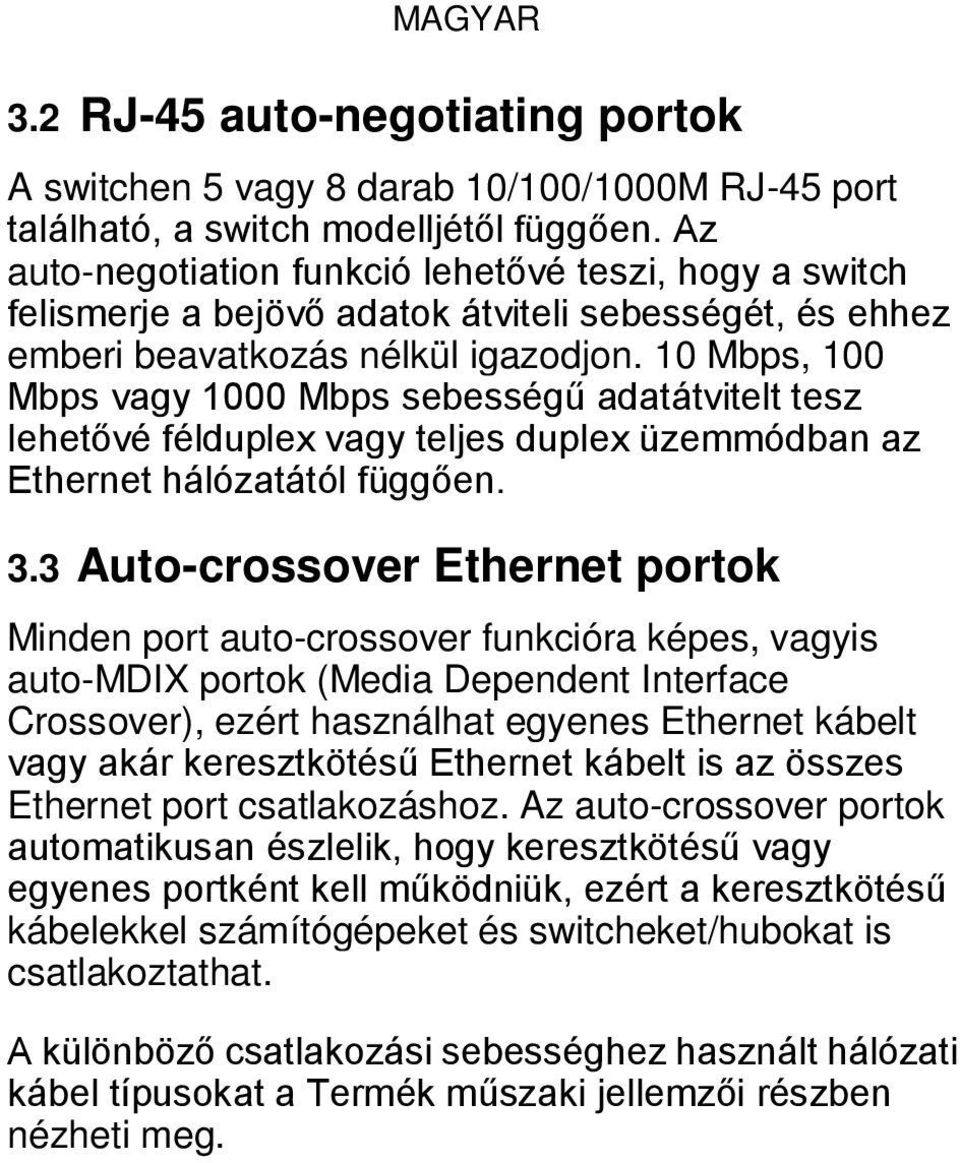 MAGYAR

3.2 RJ-45 auto-negotiating portok

A switchen 5 vagy 8 darab 10/100/1000M RJ-45 port található, a switch modelljétől függően. Az auto-negotiation funkció lehetővé teszi, hogy a switch felismerje a bejövő adatok átviteli sebességét, és ehhez emberi beavatkozás nélkül igazodjon. 10 Mbps, 100 Mbps vagy 1000 Mbps sebességű adatátvitelt tesz lehetővé félduplex vagy teljes duplex üzemmódban az Ethernet hálózatától függően.

3.3 Auto-crossover Ethernet portok

Minden port auto-crossover funkcióra képes, vagyis auto-MDIX portok (Media Dependent Interface Crossover), ezért használhat egyenes Ethernet kábelt vagy akár keresztkötésű Ethernet kábelt is az összes Ethernet port csatlakozáshoz. Az auto-crossover portok automatikusan észlelik, hogy keresztkötésű vagy egyenes portként kell működniük, ezért a keresztkötésű kábelekkel számítógépeket és switcheket/hubokat is csatlakoztathat.

A különböző csatlakozási sebességhez használt hálózati kábel típusokat a Termék műszaki jellemzői részben nézheti meg.